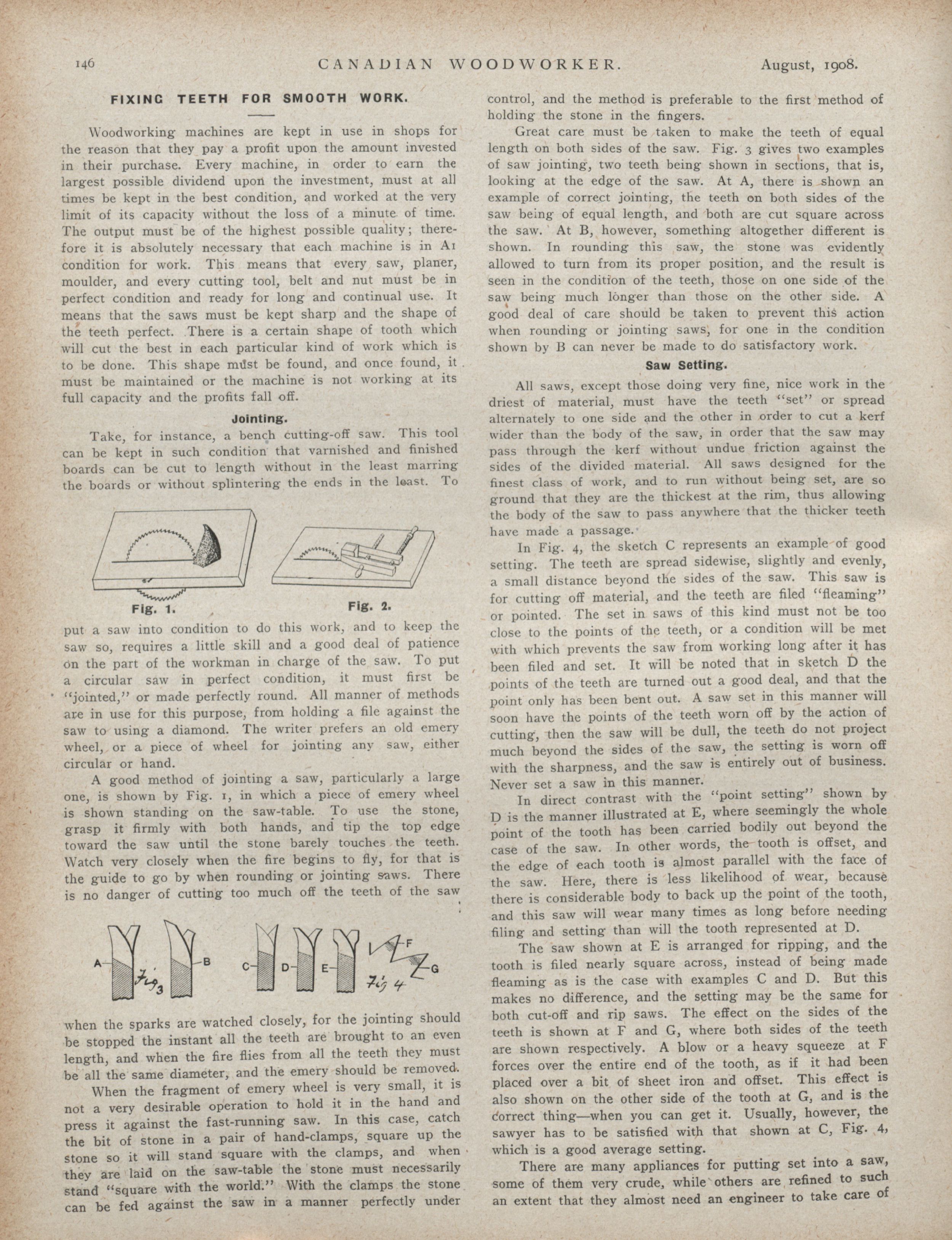 146 CANADIAN WOODWORKER. August, 1908.

FIXING TEETH FOR SMOOTH WORK.

Woodworking machines are kept in use in shops for the reason that they pay a profit upon the amount invested in their purchase. Every machine, in order to earn the largest possible dividend upon the investment, must at all times be kept in the best condition, and worked at the very limit of its capacity without the loss of a minute of time. The output must be of the highest possible quality; therefore it is absolutely necessary that each machine is in A1 condition for work. This means that every saw, planer, moulder, and every cutting tool, belt and nut must be in perfect condition and ready for long and continual use. It means that the saws must be kept sharp and the shape of the teeth perfect. There is a certain shape of tooth which will cut the best in each particular kind of work which is to be done. This shape must be found, and once found, it must be maintained or the machine is not working at its full capacity and the profits fall off.

Jointing.

Take, for instance, a bench cutting-off saw. This tool can be kept in such condition that varnished and finished boards can be cut to length without in the least marring the boards or without splintering the ends in the least. To

Fig. 1. Fig. 2.

put a saw into condition to do this work, and to keep the saw so, requires a little skill and a good deal of patience on the part of the workman in charge of the saw. To put a circular saw in perfect condition, it must first be "jointed," or made perfectly round. All manner of methods are in use for this purpose, from holding a file against the saw to using a diamond. The writer prefers an old emery wheel, or a piece of wheel for jointing any saw, either circular or hand.

A good method of jointing a saw, particularly a large one, is shown by Fig. 1, in which a piece of emery wheel is shown standing on the saw-table. To use the stone, grasp it firmly with both hands, and tip the top edge toward the saw until the stone barely touches the teeth. Watch very closely when the fire begins to fly, for that is the guide to go by when rounding or jointing saws. There is no danger of cutting too much off the teeth of the saw

A B Fig 3 C D E F G Fig 4

when the sparks are watched closely, for the jointing should be stopped the instant all the teeth are brought to an even length, and when the fire flies from all the teeth they must be all the same diameter, and the emery should be removed.

When the fragment of emery wheel is very small, it is not a very desirable operation to hold it in the hand and press it against the fast-running saw. In this case, catch the bit of stone in a pair of hand-clamps, square up the stone so it will stand square with the clamps, and when they are laid on the saw-table the stone must necessarily stand "square with the world." With the clamps the stone can be fed against the saw in a manner perfectly under control, and the method is preferable to the first method of holding the stone in the fingers.

Great care must be taken to make the teeth of equal length on both sides of the saw. Fig. 3 gives two examples of saw jointing, two teeth being shown in sections, that is, looking at the edge of the saw. At A, there is shown an example of correct jointing, the teeth on both sides of the saw being of equal length, and both are cut square across the saw. At B, however, something altogether different is shown. In rounding this saw, the stone was evidently allowed to turn from its proper position, and the result is seen in the condition of the teeth, those on one side of the saw being much longer than those on the other side. A good deal of care should be taken to prevent this action when rounding or jointing saws, for one in the condition shown by B can never be made to do satisfactory work.

Saw Setting.

All saws, except those doing very fine, nice work in the driest of material, must have the teeth "set" or spread alternately to one side and the other in order to cut a kerf wider than the body of the saw, in order that the saw may pass through the kerf without undue friction against the sides of the divided material. All saws designed for the finest class of work, and to run without being set, are so ground that they are the thickest at the rim, thus allowing the body of the saw to pass anywhere that the thicker teeth have made a passage.

In Fig. 4, the sketch C represents an example of good setting. The teeth are spread sidewise, slightly and evenly, a small distance beyond the sides of the saw. This saw is for cutting off material, and the teeth are filed "fleaming" or pointed. The set in saws of this kind must not be too close to the points of the teeth, or a condition will be met with which prevents the saw from working long after it has been filed and set. It will be noted that in sketch D the points of the teeth are turned out a good deal, and that the point only has been bent out. A saw set in this manner will soon have the points of the teeth worn off by the action of cutting, then the saw will be dull, the teeth do not project much beyond the sides of the saw, the setting is worn off with the sharpness, and the saw is entirely out of business. Never set a saw in this manner.

In direct contrast with the "point setting" shown by D is the manner illustrated at E, where seemingly the whole point of the tooth has been carried bodily out beyond the case of the saw. In other words, the tooth is offset, and the edge of each tooth is almost parallel with the face of the saw. Here, there is less likelihood of wear, because there is considerable body to back up the point of the tooth, and this saw will wear many times as long before needing filing and setting than will the tooth represented at D.

The saw shown at E is arranged for ripping, and the tooth is filed nearly square across, instead of being made fleaming as is the case with examples C and D. But this makes no difference, and the setting may be the same for both cut-off and rip saws. The effect on the sides of the teeth is shown at F and G, where both sides of the teeth are shown respectively. A blow or a heavy squeeze at F forces over the entire end of the tooth, as if it had been placed over a bit of sheet iron and offset. This effect is also shown on the other side of the tooth at G, and is the correct thing—when you can get it. Usually, however, the sawyer has to be satisfied with that shown at C, Fig. 4, which is a good average setting.

There are many appliances for putting set into a saw, some of them very crude, while others are refined to such an extent that they almost need an engineer to take care of